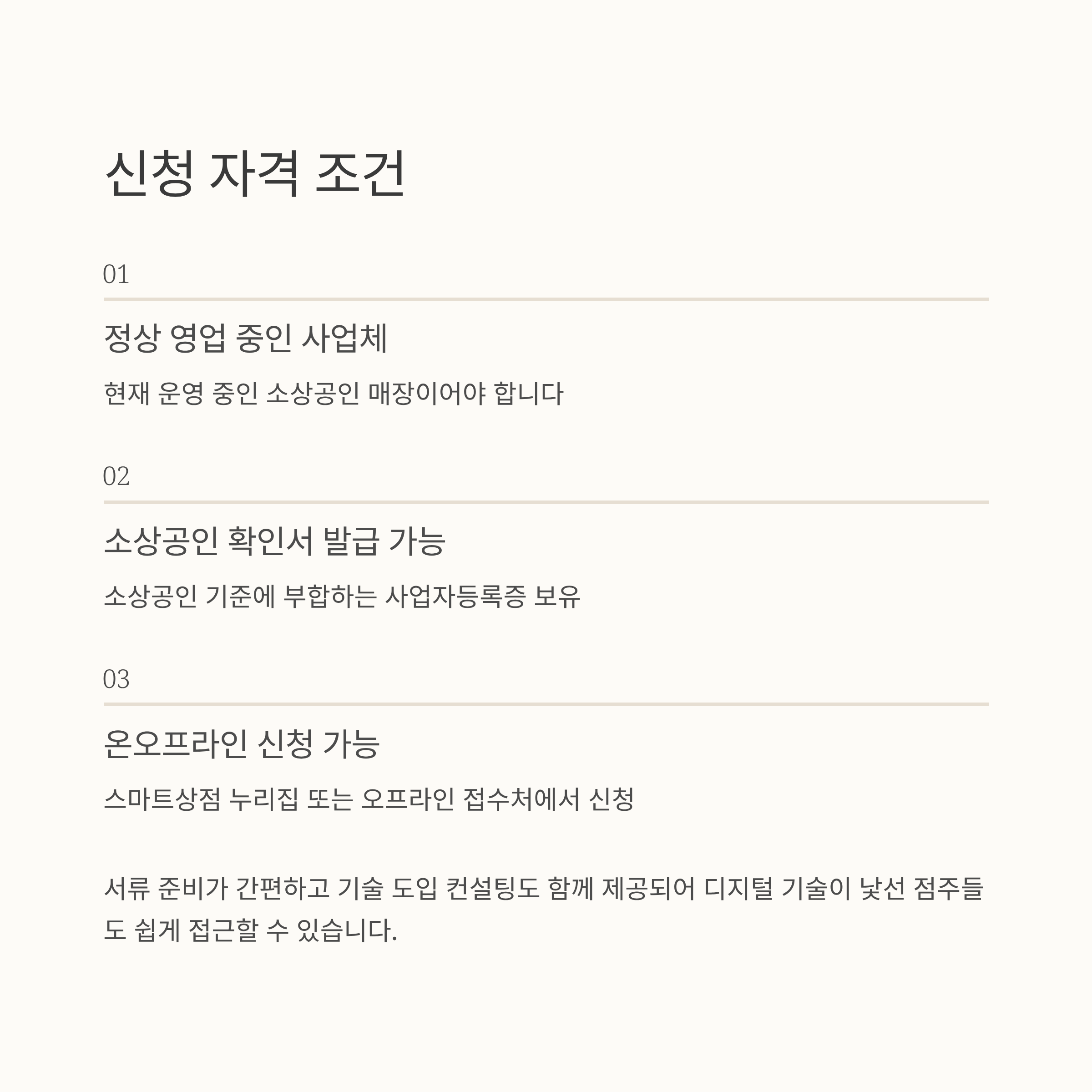 신청 자격 조건

01

정상 영업 중인 사업체

현재 운영 중인 소상공인 매장이어야 합니다

02

소상공인 확인서 발급 가능

소상공인 기준에 부합하는 사업자등록증 보유

03

온오프라인 신청 가능

스마트상점 누리집 또는 오프라인 접수처에서 신청

서류 준비가 간편하고 기술 도입 컨설팅도 함께 제공되어 디지털 기술이 낯선 점주들도 쉽게 접근할 수 있습니다.